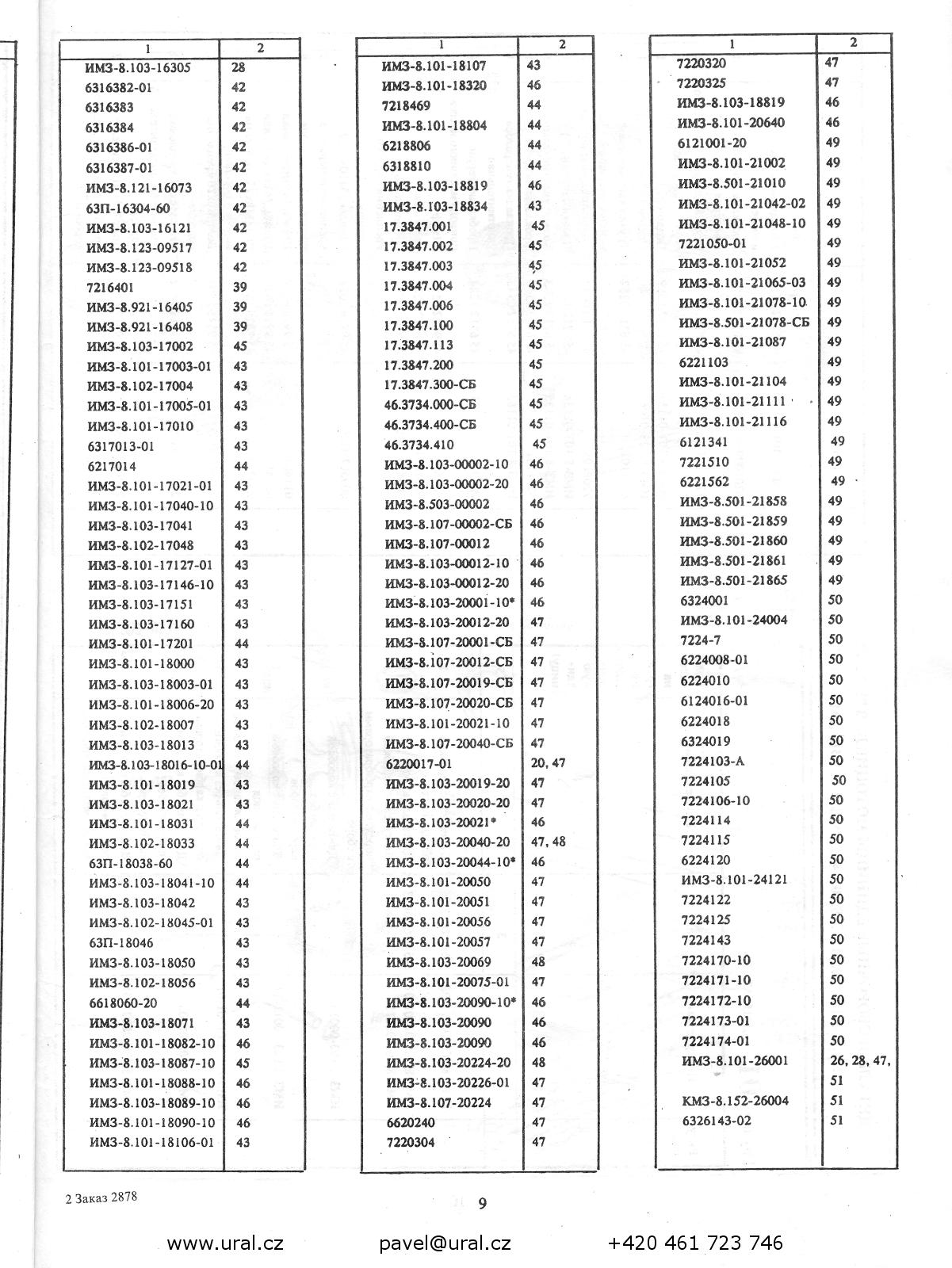 | 1 | 2 |
|---|---|
| ИМЗ-8.103-16305 | 28 |
| 6316382-01 | 42 |
| 6316383 | 42 |
| 6316384 | 42 |
| 6316386-01 | 42 |
| 6316387-01 | 42 |
| ИМЗ-8.121-16073 | 42 |
| 63П-16304-60 | 42 |
| ИМЗ-8.103-16121 | 42 |
| ИМЗ-8.123-09517 | 42 |
| ИМЗ-8.123-09518 | 42 |
| 7216401 | 39 |
| ИМЗ-8.921-16405 | 39 |
| ИМЗ-8.921-16408 | 39 |
| ИМЗ-8.103-17002 | 45 |
| ИМЗ-8.101-17003-01 | 43 |
| ИМЗ-8.102-17004 | 43 |
| ИМЗ-8.101-17005-01 | 43 |
| ИМЗ-8.101-17010 | 43 |
| 6317013-01 | 43 |
| 6217014 | 44 |
| ИМЗ-8.101-17021-01 | 43 |
| ИМЗ-8.101-17040-10 | 43 |
| ИМЗ-8.103-17041 | 43 |
| ИМЗ-8.102-17048 | 43 |
| ИМЗ-8.101-17127-01 | 43 |
| ИМЗ-8.103-17146-10 | 43 |
| ИМЗ-8.103-17151 | 43 |
| ИМЗ-8.103-17160 | 43 |
| ИМЗ-8.101-17201 | 44 |
| ИМЗ-8.101-18000 | 43 |
| ИМЗ-8.103-18003-01 | 43 |
| ИМЗ-8.101-18006-20 | 43 |
| ИМЗ-8.102-18007 | 43 |
| ИМЗ-8.103-18013 | 43 |
| ИМЗ-8.103-18016-10-01 | 44 |
| ИМЗ-8.101-18019 | 43 |
| ИМЗ-8.103-18021 | 43 |
| ИМЗ-8.101-18031 | 44 |
| ИМЗ-8.102-18033 | 44 |
| 63П-18038-60 | 44 |
| ИМЗ-8.103-18041-10 | 44 |
| ИМЗ-8.103-18042 | 43 |
| ИМЗ-8.102-18045-01 | 43 |
| 63П-18046 | 43 |
| ИМЗ-8.103-18050 | 43 |
| ИМЗ-8.102-18056 | 43 |
| 6618060-20 | 44 |
| ИМЗ-8.103-18071 | 43 |
| ИМЗ-8.101-18082-10 | 46 |
| ИМЗ-8.103-18087-10 | 45 |
| ИМЗ-8.101-18088-10 | 46 |
| ИМЗ-8.103-18089-10 | 46 |
| ИМЗ-8.101-18090-10 | 46 |
| ИМЗ-8.101-18106-01 | 43 |

| 1 | 2 |
|---|---|
| ИМЗ-8.101-18107 | 43 |
| ИМЗ-8.101-18320 | 46 |
| 7218469 | 44 |
| ИМЗ-8.101-18804 | 44 |
| 6218806 | 44 |
| 6318810 | 44 |
| ИМЗ-8.103-18819 | 46 |
| ИМЗ-8.103-18834 | 43 |
| 17.3847.001 | 45 |
| 17.3847.002 | 45 |
| 17.3847.003 | 45 |
| 17.3847.004 | 45 |
| 17.3847.006 | 45 |
| 17.3847.100 | 45 |
| 17.3847.113 | 45 |
| 17.3847.200 | 45 |
| 17.3847.300-СБ | 45 |
| 46.3734.000-СБ | 45 |
| 46.3734.400-СБ | 45 |
| 46.3734.410 | 45 |
| ИМЗ-8.103-00002-10 | 46 |
| ИМЗ-8.103-00002-20 | 46 |
| ИМЗ-8.503-00002 | 46 |
| ИМЗ-8.107-00002-СБ | 46 |
| ИМЗ-8.107-00012 | 46 |
| ИМЗ-8.103-00012-10 | 46 |
| ИМЗ-8.103-00012-20 | 46 |
| ИМЗ-8.103-20001-10* | 46 |
| ИМЗ-8.103-20012-20 | 47 |
| ИМЗ-8.107-20001-СБ | 47 |
| ИМЗ-8.107-20012-СБ | 47 |
| ИМЗ-8.107-20019-СБ | 47 |
| ИМЗ-8.107-20020-СБ | 47 |
| ИМЗ-8.101-20021-10 | 47 |
| ИМЗ-8.107-20040-СБ | 47 |
| 6220017-01 | 20, 47 |
| ИМЗ-8.103-20019-20 | 47 |
| ИМЗ-8.103-20020-20 | 47 |
| ИМЗ-8.103-20021* | 46 |
| ИМЗ-8.103-20040-20 | 47, 48 |
| ИМЗ-8.103-20044-10* | 46 |
| ИМЗ-8.101-20050 | 47 |
| ИМЗ-8.101-20051 | 47 |
| ИМЗ-8.101-20056 | 47 |
| ИМЗ-8.101-20057 | 47 |
| ИМЗ-8.103-20069 | 48 |
| ИМЗ-8.101-20075-01 | 47 |
| ИМЗ-8.103-20090-10* | 46 |
| ИМЗ-8.103-20090 | 46 |
| ИМЗ-8.103-20090 | 46 |
| ИМЗ-8.103-20224-20 | 48 |
| ИМЗ-8.103-20226-01 | 47 |
| ИМЗ-8.107-20224 | 47 |
| 6620240 | 47 |
| 7220304 | 47 |

| 1 | 2 |
|---|---|
| 7220320 | 47 |
| 7220325 | 47 |
| ИМЗ-8.103-18819 | 46 |
| ИМЗ-8.101-20640 | 46 |
| 6121001-20 | 49 |
| ИМЗ-8.101-21002 | 49 |
| ИМЗ-8.501-21010 | 49 |
| ИМЗ-8.101-21042-02 | 49 |
| ИМЗ-8.101-21048-10 | 49 |
| 7221050-01 | 49 |
| ИМЗ-8.101-21052 | 49 |
| ИМЗ-8.101-21065-03 | 49 |
| ИМЗ-8.101-21078-10 | 49 |
| ИМЗ-8.501-21078-СБ | 49 |
| ИМЗ-8.101-21087 | 49 |
| 6221103 | 49 |
| ИМЗ-8.101-21104 | 49 |
| ИМЗ-8.101-21111 | 49 |
| ИМЗ-8.101-21116 | 49 |
| 6121341 | 49 |
| 7221510 | 49 |
| 6221562 | 49 |
| ИМЗ-8.501-21858 | 49 |
| ИМЗ-8.501-21859 | 49 |
| ИМЗ-8.501-21860 | 49 |
| ИМЗ-8.501-21861 | 49 |
| ИМЗ-8.501-21865 | 49 |
| 6324001 | 50 |
| ИМЗ-8.101-24004 | 50 |
| 7224-7 | 50 |
| 6224008-01 | 50 |
| 6224010 | 50 |
| 6124016-01 | 50 |
| 6224018 | 50 |
| 6324019 | 50 |
| 7224103-А | 50 |
| 7224105 | 50 |
| 7224106-10 | 50 |
| 7224114 | 50 |
| 7224115 | 50 |
| 6224120 | 50 |
| ИМЗ-8.101-24121 | 50 |
| 7224122 | 50 |
| 7224125 | 50 |
| 7224143 | 50 |
| 7224170-10 | 50 |
| 7224171-10 | 50 |
| 7224172-10 | 50 |
| 7224173-01 | 50 |
| 7224174-01 | 50 |
| ИМЗ-8.101-26001 | 26, 28, 47, 51 |
| КМЗ-8.152-26004 | 51 |
| 6326143-02 | 51 |

2 Заказ 2878

9

www.ural.cz pavel@ural.cz +420 461 723 746